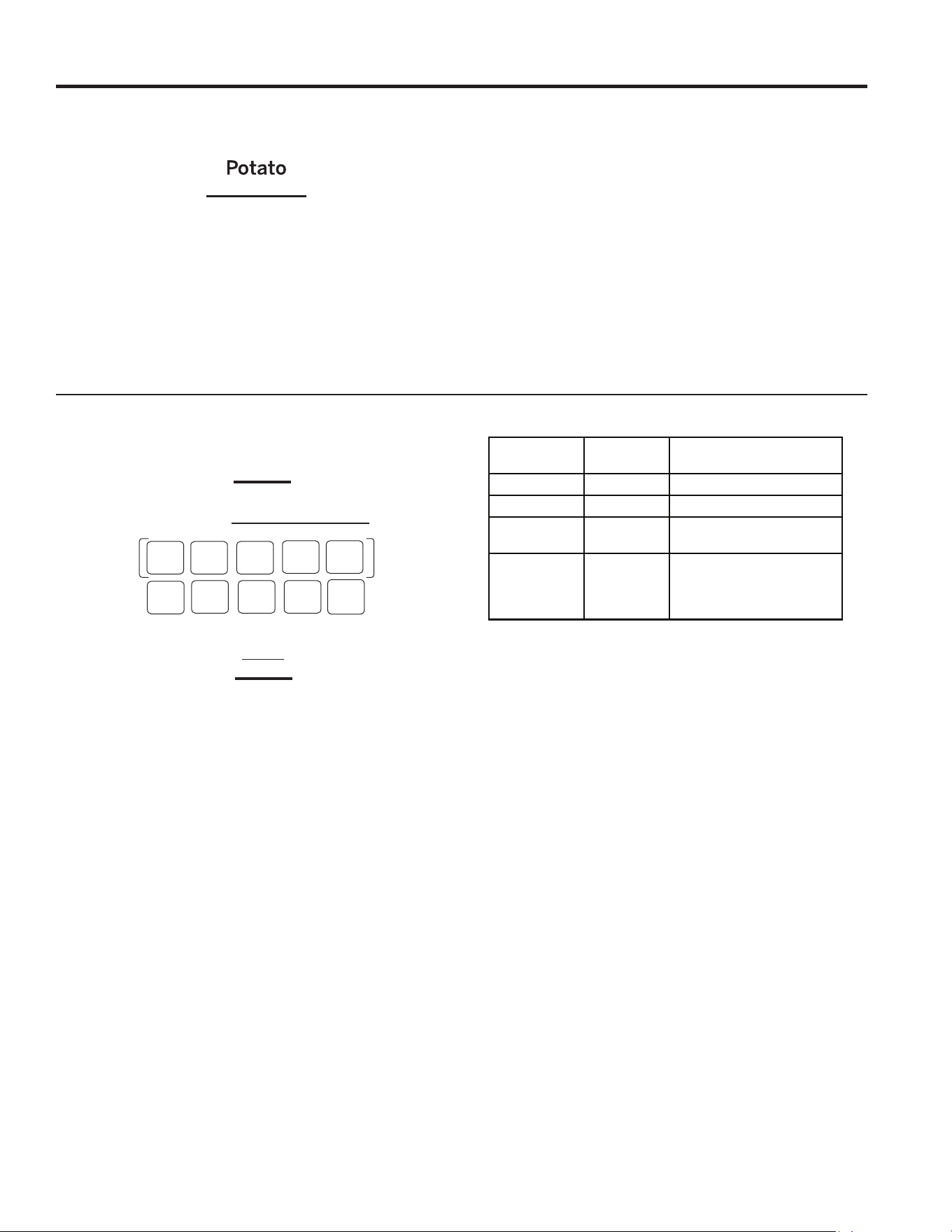 Potato